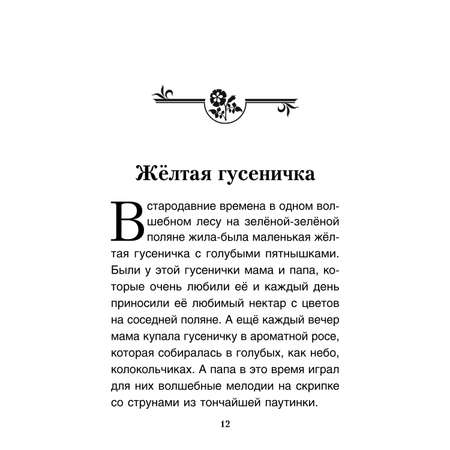 Жёлтая гусеничка

В стародавние времена в одном волшебном лесу на зелёной-зелёной поляне жила-была маленькая жёлтая гусеничка с голубыми пятнышками. Были у этой гусенички мама и папа, которые очень любили её и каждый день приносили её любимый нектар с цветов на соседней поляне. А ещё каждый вечер мама купала гусеничку в ароматной росе, которая собиралась в голубых, как небо, колокольчиках. А папа в это время играл для них волшебные мелодии на скрипке со струнами из тончайшей паутинки.

12